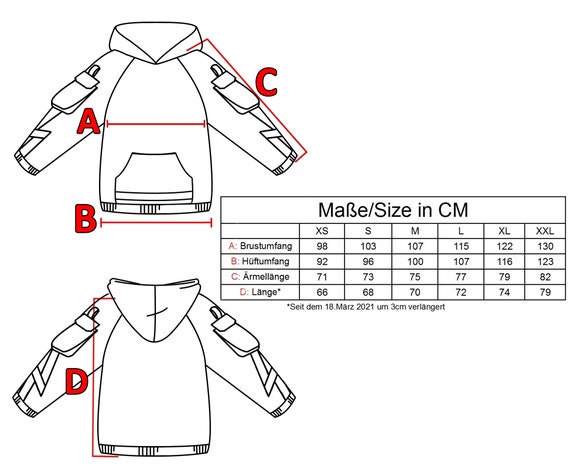 C

A

B

Maße/Size in CM

| | XS | S | M | L | XL | XXL |
|---|---|---|---|---|---|---|
| A: Brustumfang | 98 | 103 | 107 | 115 | 122 | 130 |
| B: Hüftumfang | 92 | 96 | 100 | 107 | 116 | 123 |
| C: Ärmellänge | 71 | 73 | 75 | 77 | 79 | 82 |
| D: Länge* | 66 | 68 | 70 | 72 | 74 | 79 |

*Seit dem 18.März 2021 um 3cm verlängert

D